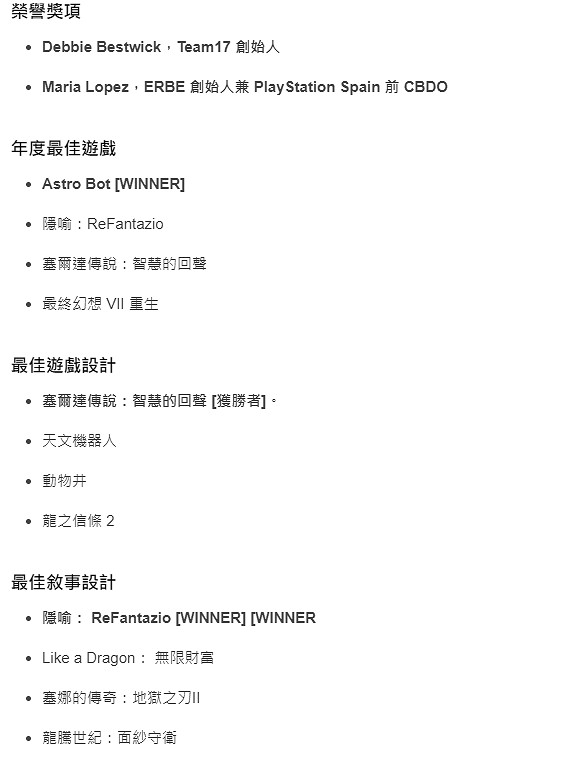 榮譽獎項

- Debbie Bestwick，Team17 創始人
- Maria Lopez，ERBE 創始人兼 PlayStation Spain 前 CBDO

年度最佳遊戲

- Astro Bot [WINNER]
- 隱喻：ReFantazio
- 塞爾達傳說：智慧的回聲
- 最終幻想 VII 重生

最佳遊戲設計

- 塞爾達傳說：智慧的回聲 [獲勝者]。
- 天文機器人
- 動物井
- 龍之信條 2

最佳敘事設計

- 隱喻： ReFantazio [WINNER] [WINNER
- Like a Dragon： 無限財富
- 塞娜的傳奇：地獄之刃II
- 龍騰世紀：面紗守衛